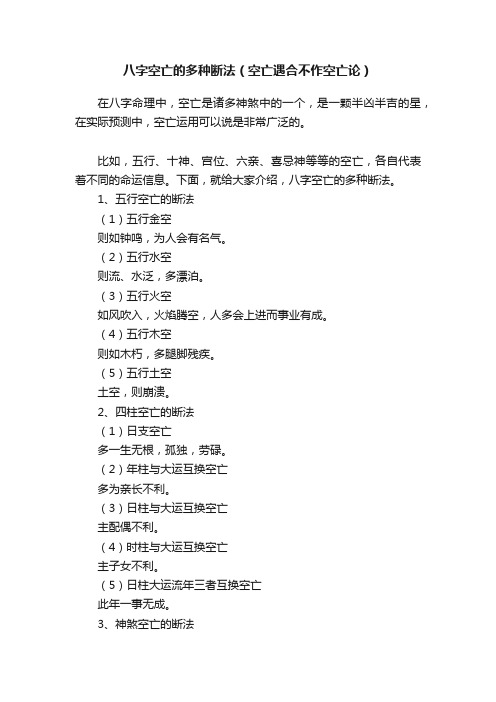 八字空亡的多种断法（空亡遇合不作空亡论）

在八字命理中，空亡是诸多神煞中的一个，是一颗半凶半吉的星，在实际预测中，空亡运用可以说是非常广泛的。

比如，五行、十神、宫位、六亲、喜忌神等等的空亡，各自代表着不同的命运信息。下面，就给大家介绍，八字空亡的多种断法。

1、五行空亡的断法

（1）五行金空

则如钟鸣，为人会有名气。

（2）五行水空

则流、水泛，多漂泊。

（3）五行火空

如风吹入，火焰腾空，人多会上进而事业有成。

（4）五行木空

则如木朽，多腿脚残疾。

（5）五行土空

土空，则崩溃。

2、四柱空亡的断法

（1）日支空亡

多一生无根，孤独，劳碌。

（2）年柱与大运互换空亡

多为亲长不利。

（3）日柱与大运互换空亡

主配偶不利。

（4）时柱与大运互换空亡

主子女不利。

（5）日柱大运流年三者互换空亡

此年一事无成。

3、神煞空亡的断法